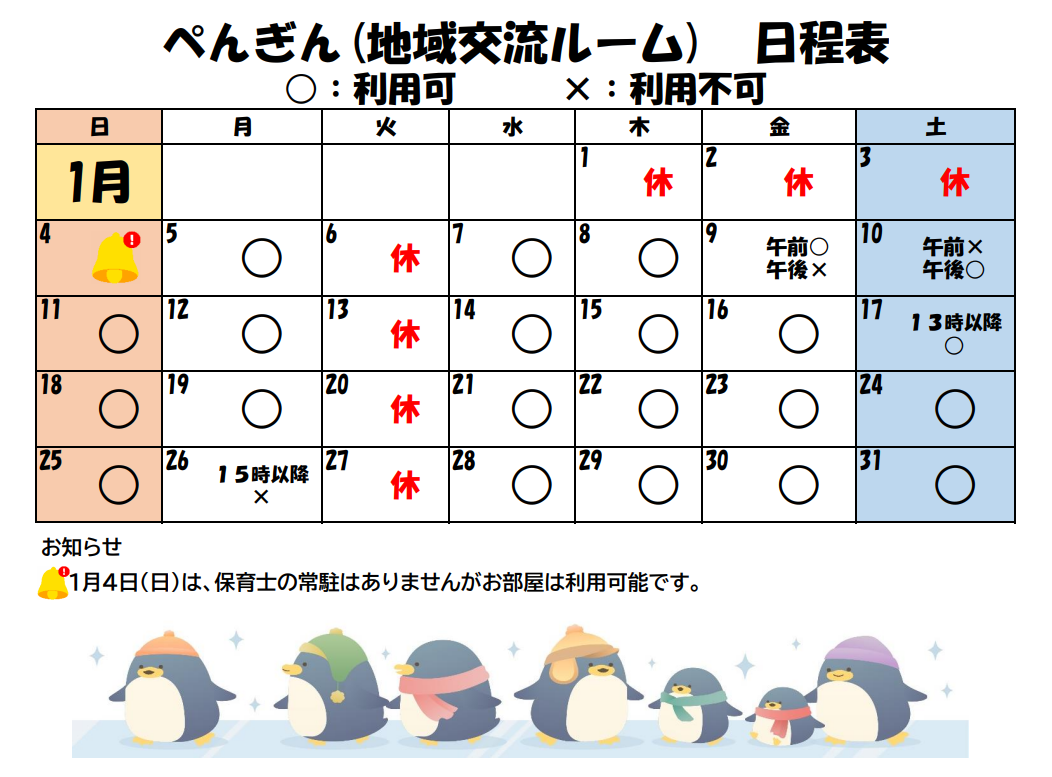 ぺんぎん（地域交流ルーム）　日程表
○：利用可　　×：利用不可

| 日 | 月 | 火 | 水 | 木 | 金 | 土 |
|---|---|---|---|---|---|---|
| 1月 | | | | 1 休 | 2 休 | 3 休 |
| 4 | 5 ○ | 6 休 | 7 ○ | 8 ○ | 9 午前○ 午後× | 10 午前× 午後○ |
| 11 ○ | 12 ○ | 13 休 | 14 ○ | 15 ○ | 16 ○ | 17 １３時以降 ○ |
| 18 ○ | 19 ○ | 20 休 | 21 ○ | 22 ○ | 23 ○ | 24 ○ |
| 25 ○ | 26 １５時以降 × | 27 休 | 28 ○ | 29 ○ | 30 ○ | 31 ○ |

お知らせ
1月4日（日）は、保育士の常駐はありませんがお部屋は利用可能です。